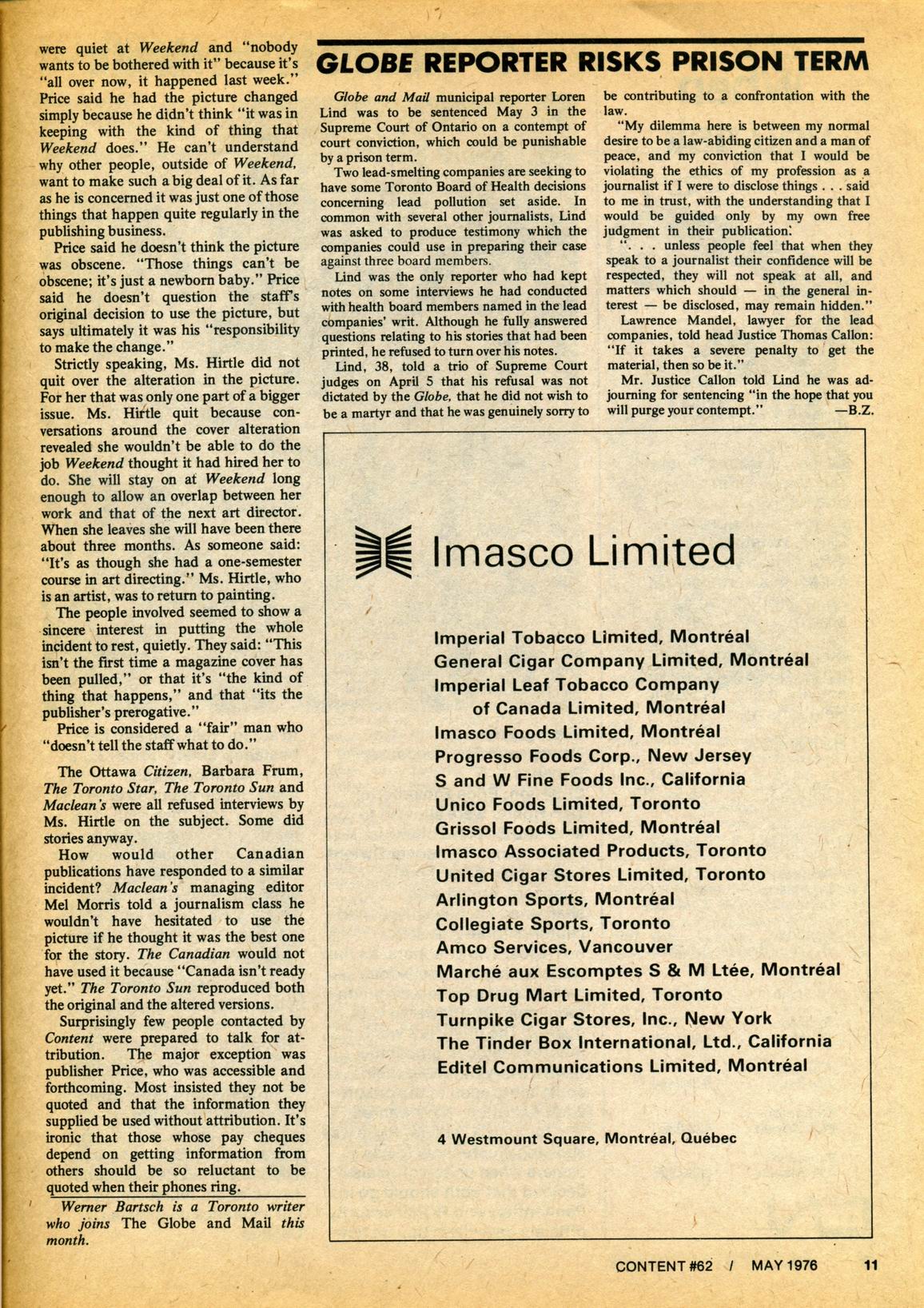 were quiet at Weekend and "nobody wants to be bothered with it" because it's "all over now, it happened last week." Price said he had the picture changed simply because he didn't think "it was in keeping with the kind of thing that Weekend does." He can't understand why other people, outside of Weekend, want to make such a big deal of it. As far as he is concerned it was just one of those things that happen quite regularly in the publishing business.

Price said he doesn't think the picture was obscene. "Those things can't be obscene; it's just a newborn baby." Price said he doesn't question the staff's original decision to use the picture, but says ultimately it was his "responsibility to make the change."

Strictly speaking, Ms. Hirtle did not quit over the alteration in the picture. For her that was only one part of a bigger issue. Ms. Hirtle quit because conversations around the cover alteration revealed she wouldn't be able to do the job Weekend thought it had hired her to do. She will stay on at Weekend long enough to allow an overlap between her work and that of the next art director. When she leaves she will have been there about three months. As someone said: "It's as though she had a one-semester course in art directing." Ms. Hirtle, who is an artist, was to return to painting.

The people involved seemed to show a sincere interest in putting the whole incident to rest, quietly. They said: "This isn't the first time a magazine cover has been pulled," or that it's "the kind of thing that happens," and that "its the publisher's prerogative."

Price is considered a "fair" man who "doesn't tell the staff what to do."

The Ottawa Citizen, Barbara Frum, The Toronto Star, The Toronto Sun and Maclean's were all refused interviews by Ms. Hirtle on the subject. Some did stories anyway.

How would other Canadian publications have responded to a similar incident? Maclean's managing editor Mel Morris told a journalism class he wouldn't have hesitated to use the picture if he thought it was the best one for the story. The Canadian would not have used it because "Canada isn't ready yet." The Toronto Sun reproduced both the original and the altered versions.

Surprisingly few people contacted by Content were prepared to talk for attribution. The major exception was publisher Price, who was accessible and forthcoming. Most insisted they not be quoted and that the information they supplied be used without attribution. It's ironic that those whose pay cheques depend on getting information from others should be so reluctant to be quoted when their phones ring.

Werner Bartsch is a Toronto writer who joins The Globe and Mail this month.

GLOBE REPORTER RISKS PRISON TERM

Globe and Mail municipal reporter Loren Lind was to be sentenced May 3 in the Supreme Court of Ontario on a contempt of court conviction, which could be punishable by a prison term.

Two lead-smelting companies are seeking to have some Toronto Board of Health decisions concerning lead pollution set aside. In common with several other journalists, Lind was asked to produce testimony which the companies could use in preparing their case against three board members.

Lind was the only reporter who had kept notes on some interviews he had conducted with health board members named in the lead companies' writ. Although he fully answered questions relating to his stories that had been printed, he refused to turn over his notes.

Lind, 38, told a trio of Supreme Court judges on April 5 that his refusal was not dictated by the Globe, that he did not wish to be a martyr and that he was genuinely sorry to be contributing to a confrontation with the law.

"My dilemma here is between my normal desire to be a law-abiding citizen and a man of peace, and my conviction that I would be violating the ethics of my profession as a journalist if I were to disclose things . . . said to me in trust, with the understanding that I would be guided only by my own free judgment in their publication.

". . . unless people feel that when they speak to a journalist their confidence will be respected, they will not speak at all, and matters which should — in the general interest — be disclosed, may remain hidden."

Lawrence Mandel, lawyer for the lead companies, told head Justice Thomas Callon: "If it takes a severe penalty to get the material, then so be it."

Mr. Justice Callon told Lind he was adjourning for sentencing "in the hope that you will purge your contempt." —B.Z.

Imasco Limited

Imperial Tobacco Limited, Montréal
General Cigar Company Limited, Montréal
Imperial Leaf Tobacco Company of Canada Limited, Montréal
Imasco Foods Limited, Montréal
Progresso Foods Corp., New Jersey
S and W Fine Foods Inc., California
Unico Foods Limited, Toronto
Grissol Foods Limited, Montréal
Imasco Associated Products, Toronto
United Cigar Stores Limited, Toronto
Arlington Sports, Montréal
Collegiate Sports, Toronto
Amco Services, Vancouver
Marché aux Escomptes S & M Ltée, Montréal
Top Drug Mart Limited, Toronto
Turnpike Cigar Stores, Inc., New York
The Tinder Box International, Ltd., California
Editel Communications Limited, Montréal

4 Westmount Square, Montréal, Québec

CONTENT #62 / MAY 1976 11